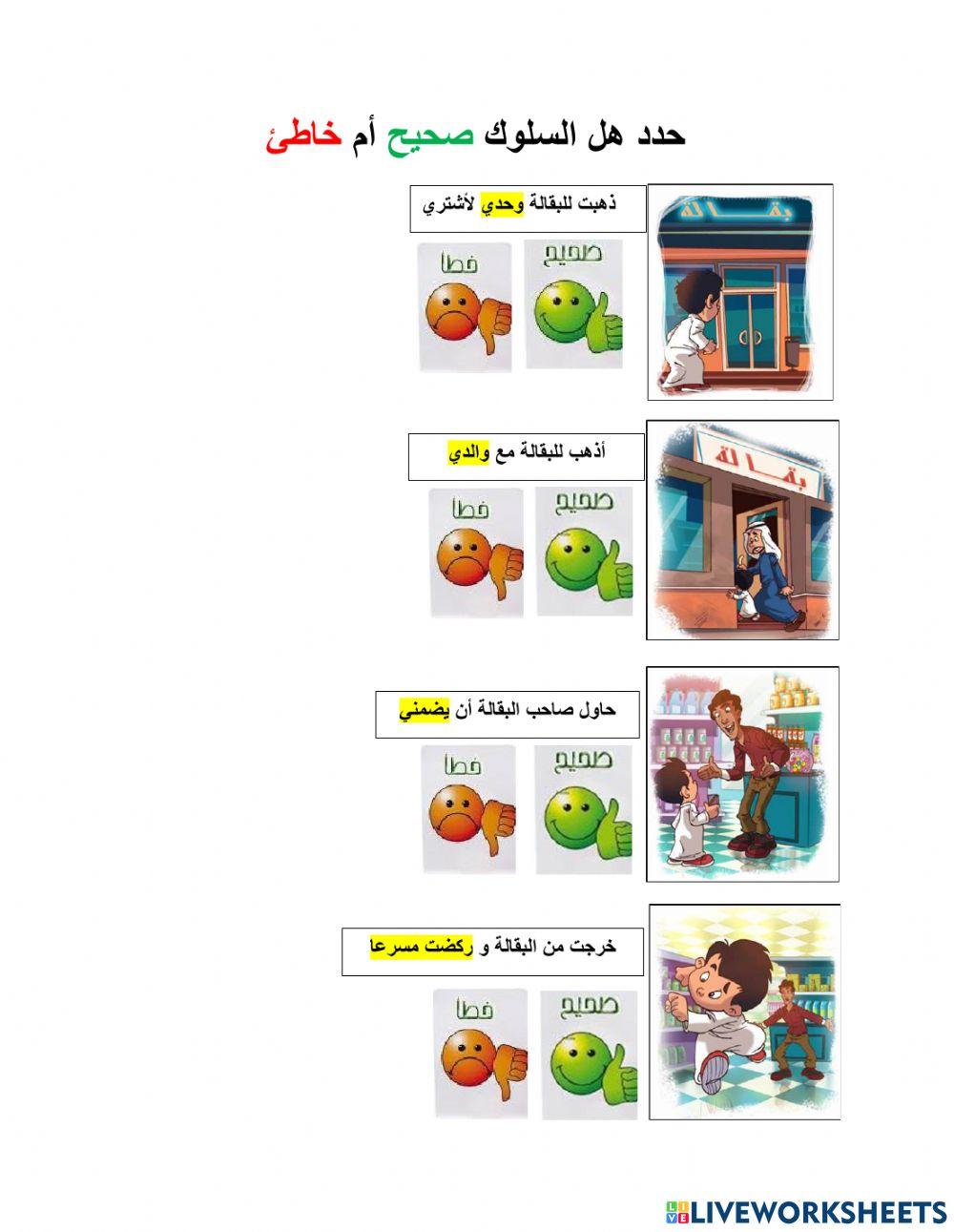 حدد هل السلوك صحيح أم خاطئ

بقالة

ذهبت للبقالة وحدي لأشتري

صحيح

خطأ

بقالة

أذهب للبقالة مع والدي

صحيح

خطأ

حاول صاحب البقالة أن يضمني

صحيح

خطأ

خرجت من البقالة و ركضت مسرعا

صحيح

خطأ

LIVEWORKSHEETS